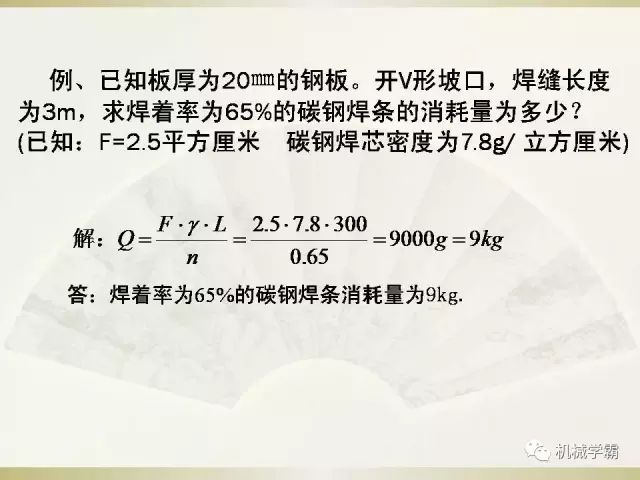 例、已知板厚为20㎜的钢板。开V形坡口，焊缝长度为3m，求焊着率为65%的碳钢焊条的消耗量为多少？
(已知：F=2.5平方厘米　碳钢焊芯密度为7.8g/ 立方厘米)

解：$Q=\frac{F\cdot\gamma\cdot L}{n}=\frac{2.5\cdot 7.8\cdot 300}{0.65}=9000g=9kg$

答：焊着率为65%的碳钢焊条消耗量为9kg.

机械学霸